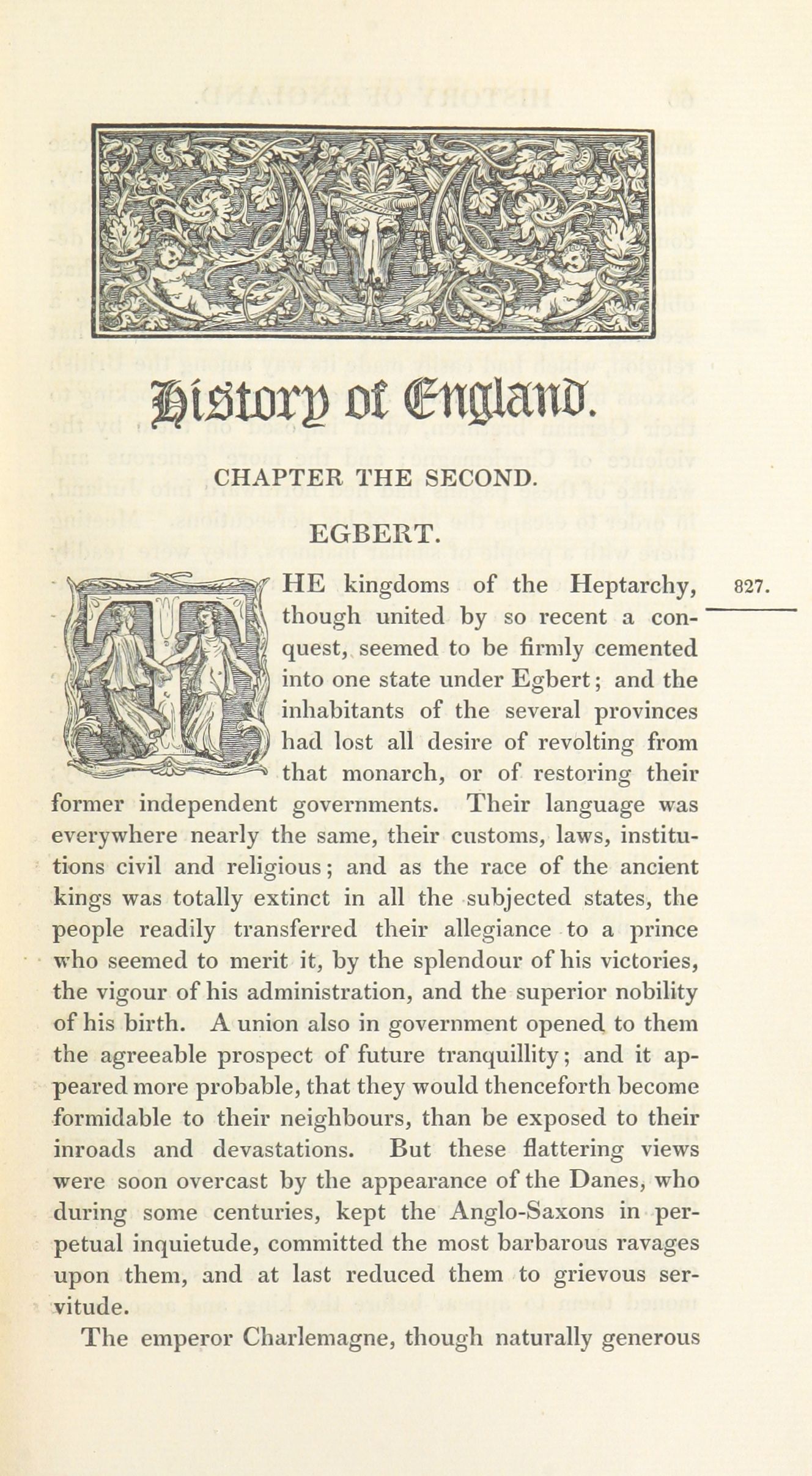 History of England.

CHAPTER THE SECOND.

EGBERT.

THE kingdoms of the Heptarchy, though united by so recent a conquest, seemed to be firmly cemented into one state under Egbert; and the inhabitants of the several provinces had lost all desire of revolting from that monarch, or of restoring their former independent governments. Their language was everywhere nearly the same, their customs, laws, institutions civil and religious; and as the race of the ancient kings was totally extinct in all the subjected states, the people readily transferred their allegiance to a prince who seemed to merit it, by the splendour of his victories, the vigour of his administration, and the superior nobility of his birth. A union also in government opened to them the agreeable prospect of future tranquillity; and it appeared more probable, that they would thenceforth become formidable to their neighbours, than be exposed to their inroads and devastations. But these flattering views were soon overcast by the appearance of the Danes, who during some centuries, kept the Anglo-Saxons in perpetual inquietude, committed the most barbarous ravages upon them, and at last reduced them to grievous servitude.

827.

The emperor Charlemagne, though naturally generous